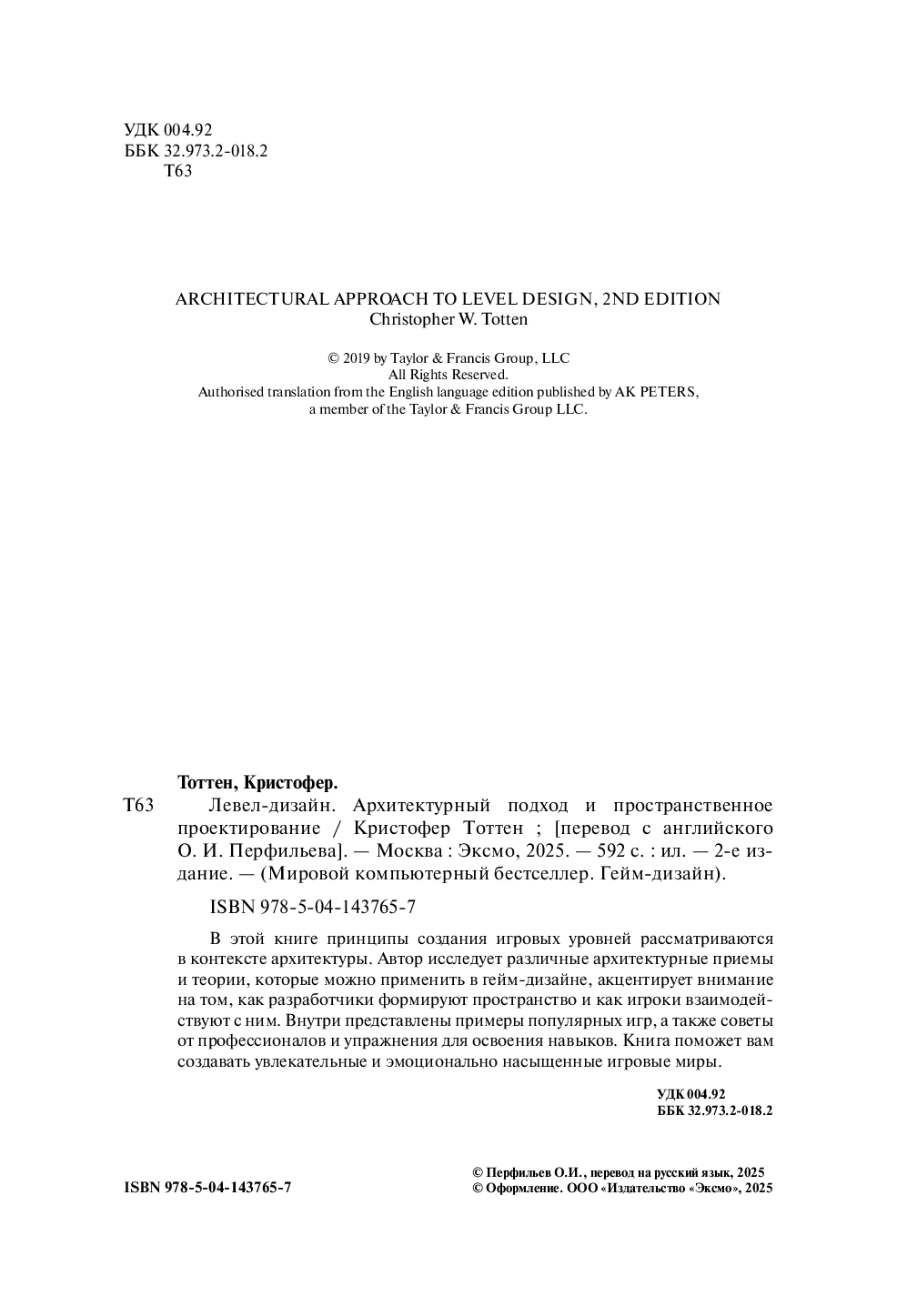 УДК 004.92
ББК 32.973.2-018.2
Т63

ARCHITECTURAL APPROACH TO LEVEL DESIGN, 2ND EDITION
Christopher W. Totten

© 2019 by Taylor & Francis Group, LLC
All Rights Reserved.
Authorised translation from the English language edition published by AK PETERS, a member of the Taylor & Francis Group LLC.

Тоттен, Кристофер.
Т63 Левел-дизайн. Архитектурный подход и пространственное проектирование / Кристофер Тоттен ; [перевод с английского О. И. Перфильева]. — Москва : Эксмо, 2025. — 592 с. : ил. — 2-е издание. — (Мировой компьютерный бестселлер. Гейм-дизайн).

ISBN 978-5-04-143765-7

В этой книге принципы создания игровых уровней рассматриваются в контексте архитектуры. Автор исследует различные архитектурные приемы и теории, которые можно применить в гейм-дизайне, акцентирует внимание на том, как разработчики формируют пространство и как игроки взаимодействуют с ним. Внутри представлены примеры популярных игр, а также советы от профессионалов и упражнения для освоения навыков. Книга поможет вам создавать увлекательные и эмоционально насыщенные игровые миры.

УДК 004.92
ББК 32.973.2-018.2

ISBN 978-5-04-143765-7

© Перфильев О.И., перевод на русский язык, 2025
© Оформление. ООО «Издательство «Эксмо», 2025